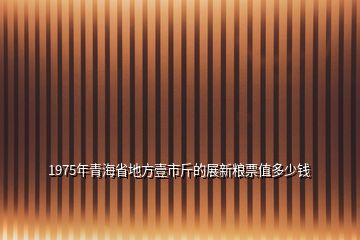 1975年青海省地方壹市斤的展新粮票值多少钱